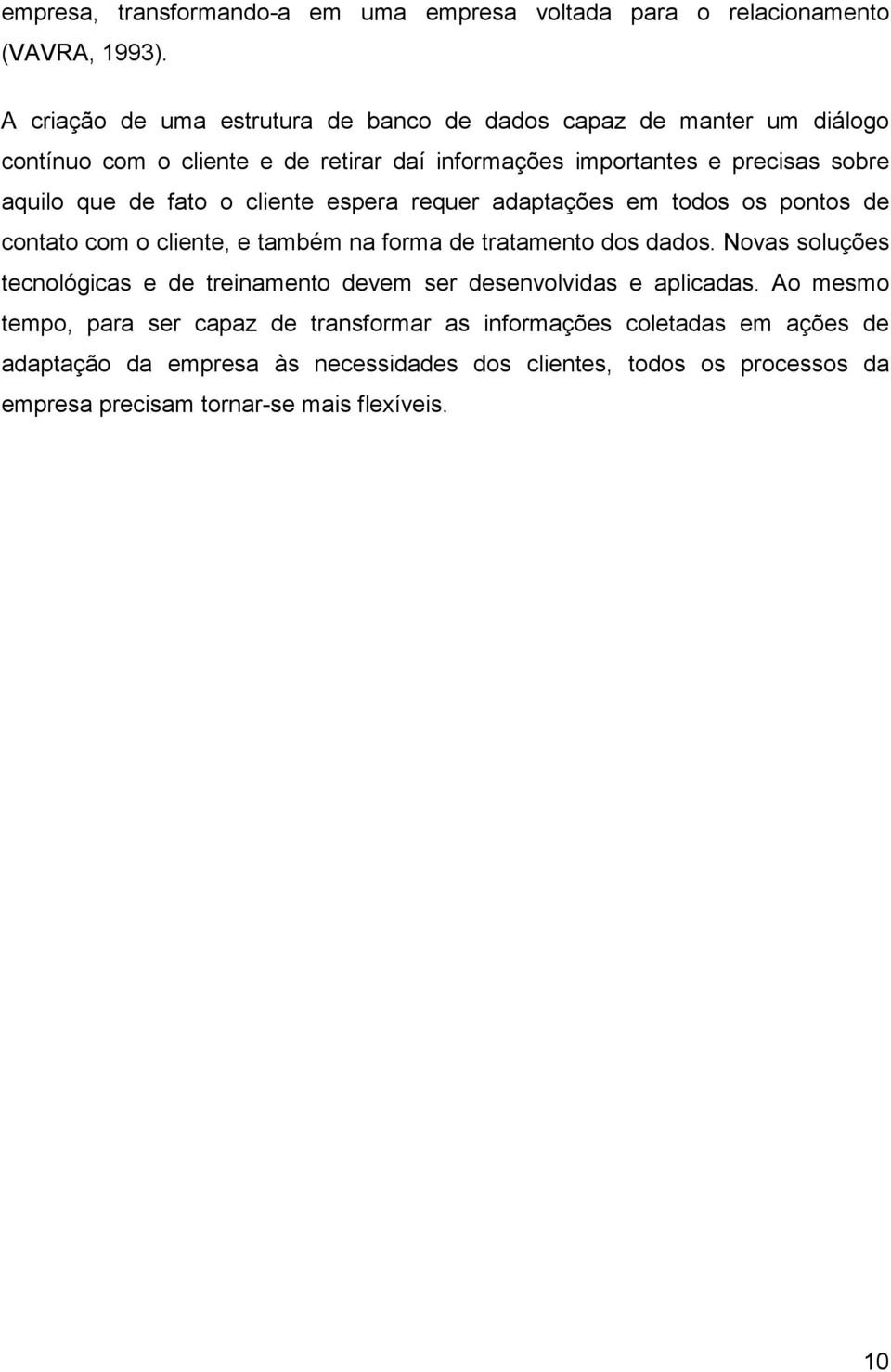 empresa, transformando-a em uma empresa voltada para o relacionamento (VAVRA, 1993).

A criação de uma estrutura de banco de dados capaz de manter um diálogo contínuo com o cliente e de retirar daí informações importantes e precisas sobre aquilo que de fato o cliente espera requer adaptações em todos os pontos de contato com o cliente, e também na forma de tratamento dos dados. Novas soluções tecnológicas e de treinamento devem ser desenvolvidas e aplicadas. Ao mesmo tempo, para ser capaz de transformar as informações coletadas em ações de adaptação da empresa às necessidades dos clientes, todos os processos da empresa precisam tornar-se mais flexíveis.

10